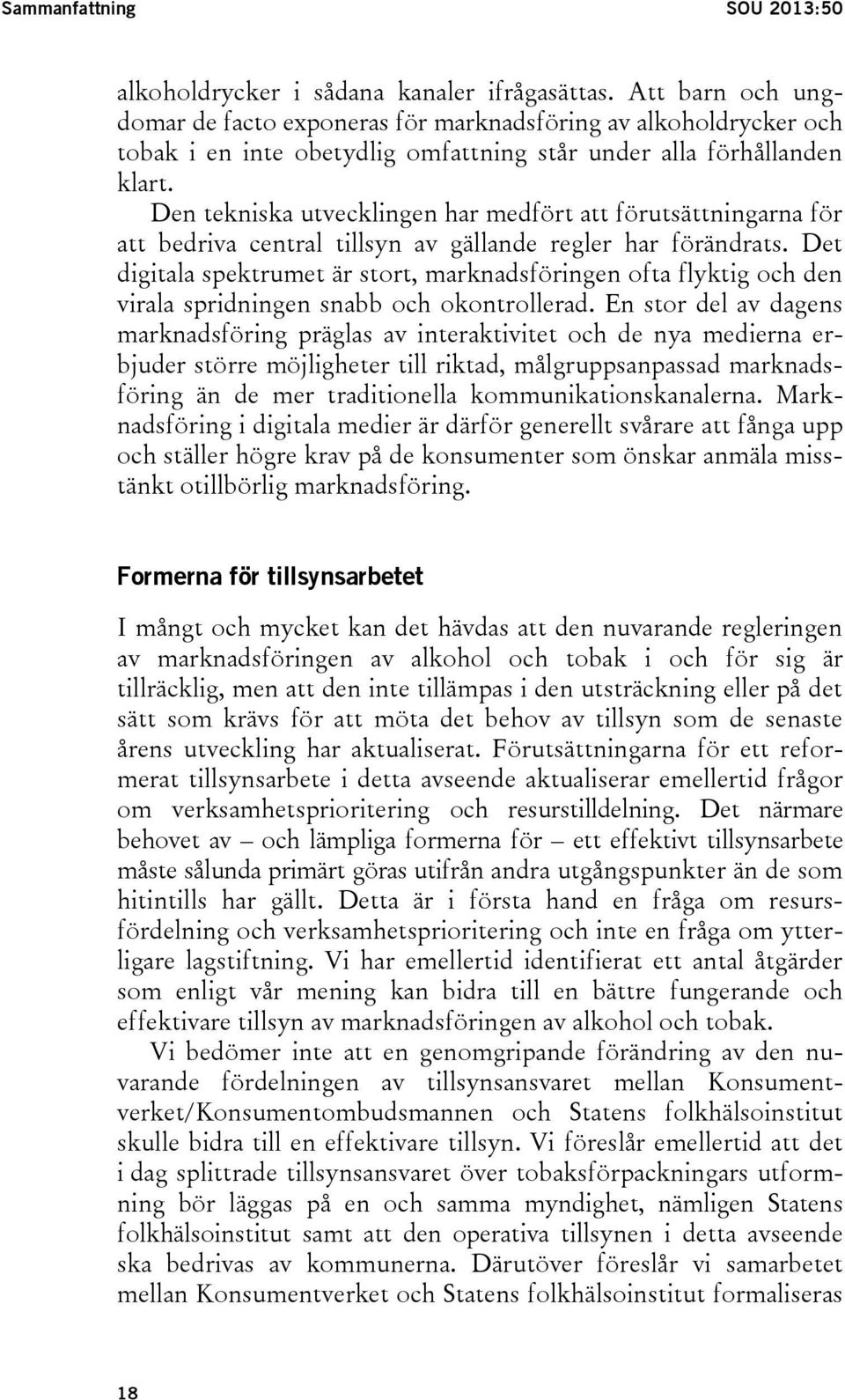 Sammanfattning SOU 2013:50

alkoholdrycker i sådana kanaler ifrågasättas. Att barn och ungdomar de facto exponeras för marknadsföring av alkoholdrycker och tobak i en inte obetydlig omfattning står under alla förhållanden klart.

Den tekniska utvecklingen har medfört att förutsättningarna för att bedriva central tillsyn av gällande regler har förändrats. Det digitala spektrumet är stort, marknadsföringen ofta flyktig och den virala spridningen snabb och okontrollerad. En stor del av dagens marknadsföring präglas av interaktivitet och de nya medierna erbjuder större möjligheter till riktad, målgruppsanpassad marknadsföring än de mer traditionella kommunikationskanalerna. Marknadsföring i digitala medier är därför generellt svårare att fånga upp och ställer högre krav på de konsumenter som önskar anmäla misstänkt otillbörlig marknadsföring.

Formerna för tillsynsarbetet

I mångt och mycket kan det hävdas att den nuvarande regleringen av marknadsföringen av alkohol och tobak i och för sig är tillräcklig, men att den inte tillämpas i den utsträckning eller på det sätt som krävs för att möta det behov av tillsyn som de senaste årens utveckling har aktualiserat. Förutsättningarna för ett reformerat tillsynsarbete i detta avseende aktualiserar emellertid frågor om verksamhetsprioritering och resurstilldelning. Det närmare behovet av – och lämpliga formerna för – ett effektivt tillsynsarbete måste sålunda primärt göras utifrån andra utgångspunkter än de som hitintills har gällt. Detta är i första hand en fråga om resursfördelning och verksamhetsprioritering och inte en fråga om ytterligare lagstiftning. Vi har emellertid identifierat ett antal åtgärder som enligt vår mening kan bidra till en bättre fungerande och effektivare tillsyn av marknadsföringen av alkohol och tobak.

Vi bedömer inte att en genomgripande förändring av den nuvarande fördelningen av tillsynsansvaret mellan Konsumentverket/Konsumentombudsmannen och Statens folkhälsoinstitut skulle bidra till en effektivare tillsyn. Vi föreslår emellertid att det i dag splittrade tillsynsansvaret över tobaksförpackningars utformning bör läggas på en och samma myndighet, nämligen Statens folkhälsoinstitut samt att den operativa tillsynen i detta avseende ska bedrivas av kommunerna. Därutöver föreslår vi samarbetet mellan Konsumentverket och Statens folkhälsoinstitut formaliseras

18